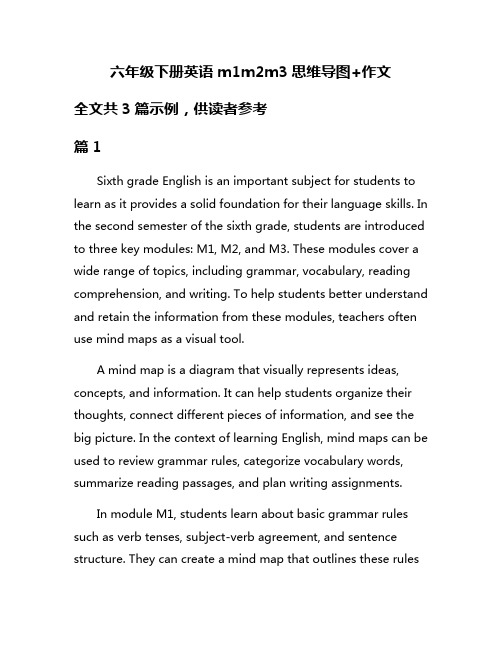 六年级下册英语 m1m2m3 思维导图+作文

全文共 3 篇示例，供读者参考

篇 1

Sixth grade English is an important subject for students to learn as it provides a solid foundation for their language skills. In the second semester of the sixth grade, students are introduced to three key modules: M1, M2, and M3. These modules cover a wide range of topics, including grammar, vocabulary, reading comprehension, and writing. To help students better understand and retain the information from these modules, teachers often use mind maps as a visual tool.

A mind map is a diagram that visually represents ideas, concepts, and information. It can help students organize their thoughts, connect different pieces of information, and see the big picture. In the context of learning English, mind maps can be used to review grammar rules, categorize vocabulary words, summarize reading passages, and plan writing assignments.

In module M1, students learn about basic grammar rules such as verb tenses, subject-verb agreement, and sentence structure. They can create a mind map that outlines these rules